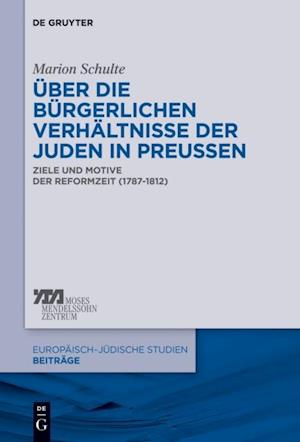 DE GRUYTER

Marion Schulte

ÜBER DIE BÜRGERLICHEN VERHÄLTNISSE DER JUDEN IN PREUSSEN

ZIELE UND MOTIVE DER REFORMZEIT (1787-1812)

MOSES MENDELSSOHN ZENTRUM

EUROPÄISCH-JÜDISCHE STUDIEN
BEITRÄGE

DE G